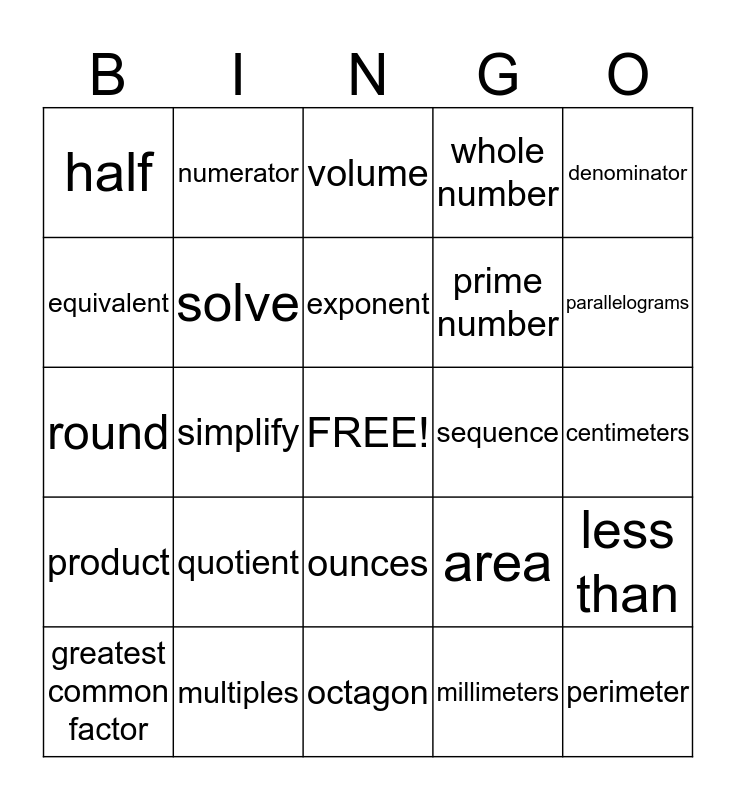 | B | I | N | G | O |
|---|---|---|---|---|
| half | numerator | volume | whole number | denominator |
| equivalent | solve | exponent | prime number | parallelograms |
| round | simplify | FREE! | sequence | centimeters |
| product | quotient | ounces | area | less than |
| greatest common factor | multiples | octagon | millimeters | perimeter |